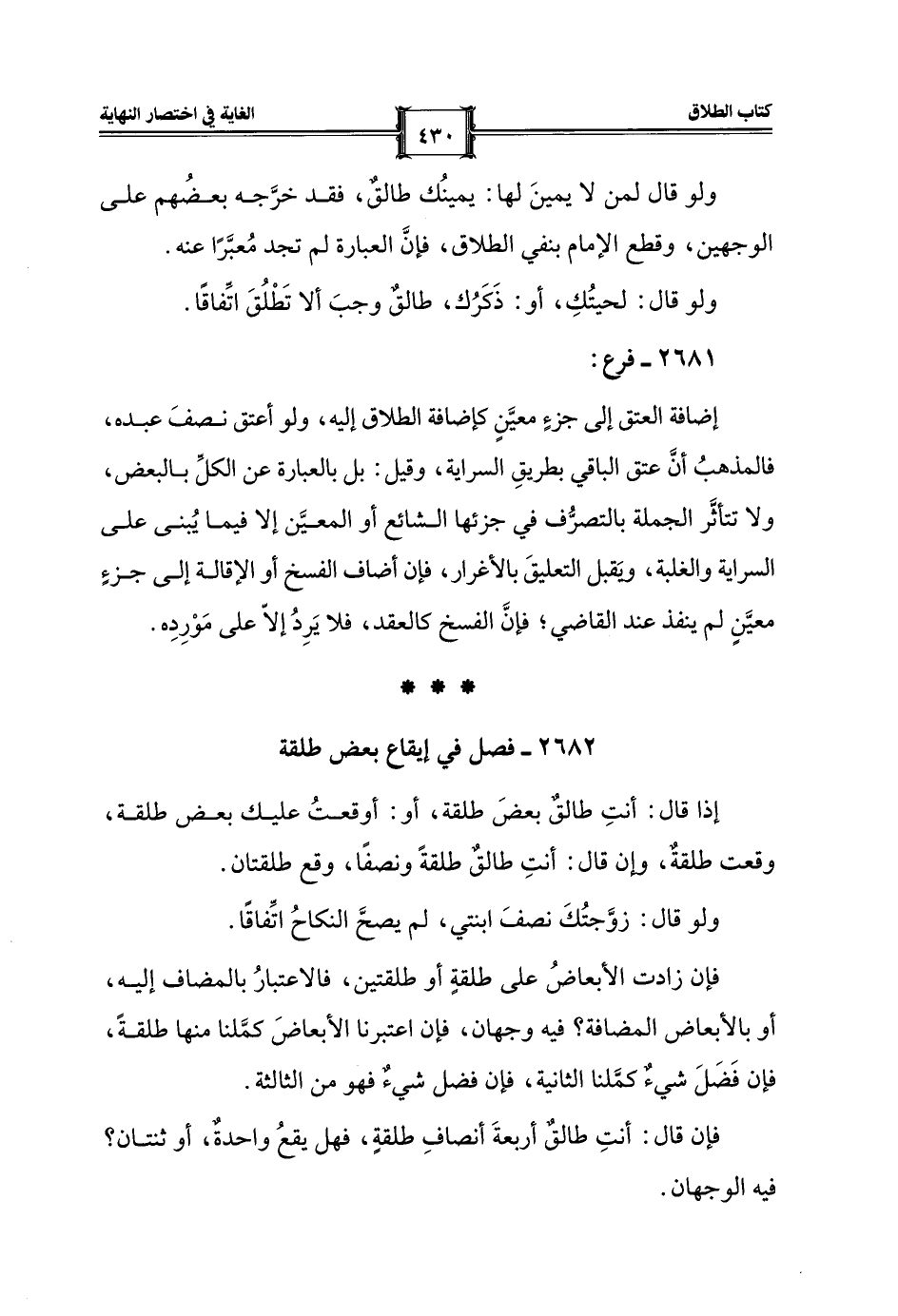 كتاب الطلاق ٤٣٠ الغاية في اختصار النهاية

ولو قال لمن لا يمينَ لها: يمينُك طالقٌ، فقد خرَّجه بعضُهم على الوجهين، وقطع الإمام بنفي الطلاق، فإنَّ العبارة لم تجد مُعبَّرًا عنه.

ولو قال: لحيتُكِ، أو: ذَكَرُك، طالقٌ وجبَ ألا تَطْلُقَ اتِّفاقًا.

٢٦٨١ ـ فرع:

إضافة العتق إلى جزءٍ معيَّنٍ كإضافة الطلاق إليه، ولو أعتق نصفَ عبده، فالمذهبُ أنَّ عتق الباقي بطريقِ السراية، وقيل: بل بالعبارة عن الكلِّ بالبعض، ولا تتأثَّر الجملة بالتصرُّف في جزئها الشائع أو المعيَّن إلا فيما يُبنى على السراية والغلبة، ويَقبل التعليقَ بالأغرار، فإن أضاف الفسخ أو الإقالة إلى جزءٍ معيَّنٍ لم ينفذ عند القاضي؛ فإنَّ الفسخ كالعقد، فلا يَرِدُ إلاّ على مَوْرِدِه.

* * *

٢٦٨٢ ـ فصل في إيقاع بعض طلقة

إذا قال: أنتِ طالقٌ بعضَ طلقة، أو: أوقعتُ عليك بعض طلقة، وقعت طلقةٌ، وإن قال: أنتِ طالقٌ طلقةً ونصفًا، وقع طلقتان.

ولو قال: زوَّجتُكَ نصفَ ابنتي، لم يصحَّ النكاحُ اتِّفاقًا.

فإن زادت الأبعاضُ على طلقةٍ أو طلقتين، فالاعتبارُ بالمضاف إليه، أو بالأبعاض المضافة؟ فيه وجهان، فإن اعتبرنا الأبعاضَ كمَّلنا منها طلقةً، فإن فَضَلَ شيءٌ كمَّلنا الثانية، فإن فضل شيءٌ فهو من الثالثة.

فإن قال: أنتِ طالقٌ أربعةَ أنصافِ طلقةٍ، فهل يقعُ واحدةٌ، أو ثنتان؟ فيه الوجهان.